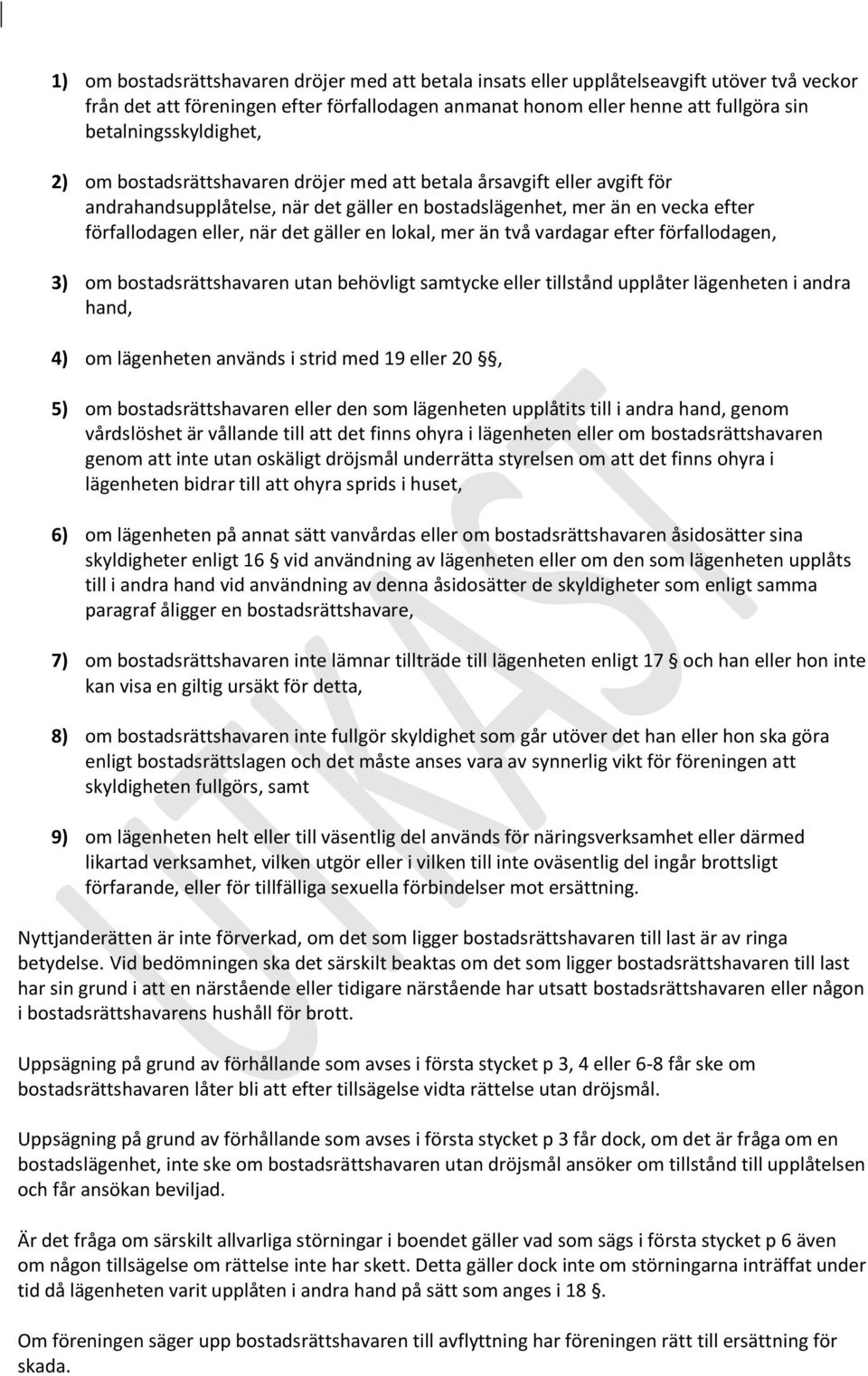 1) om bostadsrättshavaren dröjer med att betala insats eller upplåtelseavgift utöver två veckor från det att föreningen efter förfallodagen anmanat honom eller henne att fullgöra sin betalningsskyldighet,

2) om bostadsrättshavaren dröjer med att betala årsavgift eller avgift för andrahandsupplåtelse, när det gäller en bostadslägenhet, mer än en vecka efter förfallodagen eller, när det gäller en lokal, mer än två vardagar efter förfallodagen,

3) om bostadsrättshavaren utan behövligt samtycke eller tillstånd upplåter lägenheten i andra hand,

4) om lägenheten används i strid med 19 eller 20 §,

5) om bostadsrättshavaren eller den som lägenheten upplåtits till i andra hand, genom vårdslöshet är vållande till att det finns ohyra i lägenheten eller om bostadsrättshavaren genom att inte utan oskäligt dröjsmål underrätta styrelsen om att det finns ohyra i lägenheten bidrar till att ohyra sprids i huset,

6) om lägenheten på annat sätt vanvårdas eller om bostadsrättshavaren åsidosätter sina skyldigheter enligt 16 § vid användning av lägenheten eller om den som lägenheten upplåts till i andra hand vid användning av denna åsidosätter de skyldigheter som enligt samma paragraf åligger en bostadsrättshavare,

7) om bostadsrättshavaren inte lämnar tillträde till lägenheten enligt 17 § och han eller hon inte kan visa en giltig ursäkt för detta,

8) om bostadsrättshavaren inte fullgör skyldighet som går utöver det han eller hon ska göra enligt bostadsrättslagen och det måste anses vara av synnerlig vikt för föreningen att skyldigheten fullgörs, samt

9) om lägenheten helt eller till väsentlig del används för näringsverksamhet eller därmed likartad verksamhet, vilken utgör eller i vilken till inte oväsentlig del ingår brottsligt förfarande, eller för tillfälliga sexuella förbindelser mot ersättning.

Nyttjanderätten är inte förverkad, om det som ligger bostadsrättshavaren till last är av ringa betydelse. Vid bedömningen ska det särskilt beaktas om det som ligger bostadsrättshavaren till last har sin grund i att en närstående eller tidigare närstående har utsatt bostadsrättshavaren eller någon i bostadsrättshavarens hushåll för brott.

Uppsägning på grund av förhållande som avses i första stycket p 3, 4 eller 6-8 får ske om bostadsrättshavaren låter bli att efter tillsägelse vidta rättelse utan dröjsmål.

Uppsägning på grund av förhållande som avses i första stycket p 3 får dock, om det är fråga om en bostadslägenhet, inte ske om bostadsrättshavaren utan dröjsmål ansöker om tillstånd till upplåtelsen och får ansökan beviljad.

Är det fråga om särskilt allvarliga störningar i boendet gäller vad som sägs i första stycket p 6 även om någon tillsägelse om rättelse inte har skett. Detta gäller dock inte om störningarna inträffat under tid då lägenheten varit upplåten i andra hand på sätt som anges i 18 §.

Om föreningen säger upp bostadsrättshavaren till avflyttning har föreningen rätt till ersättning för skada.

UTKAST